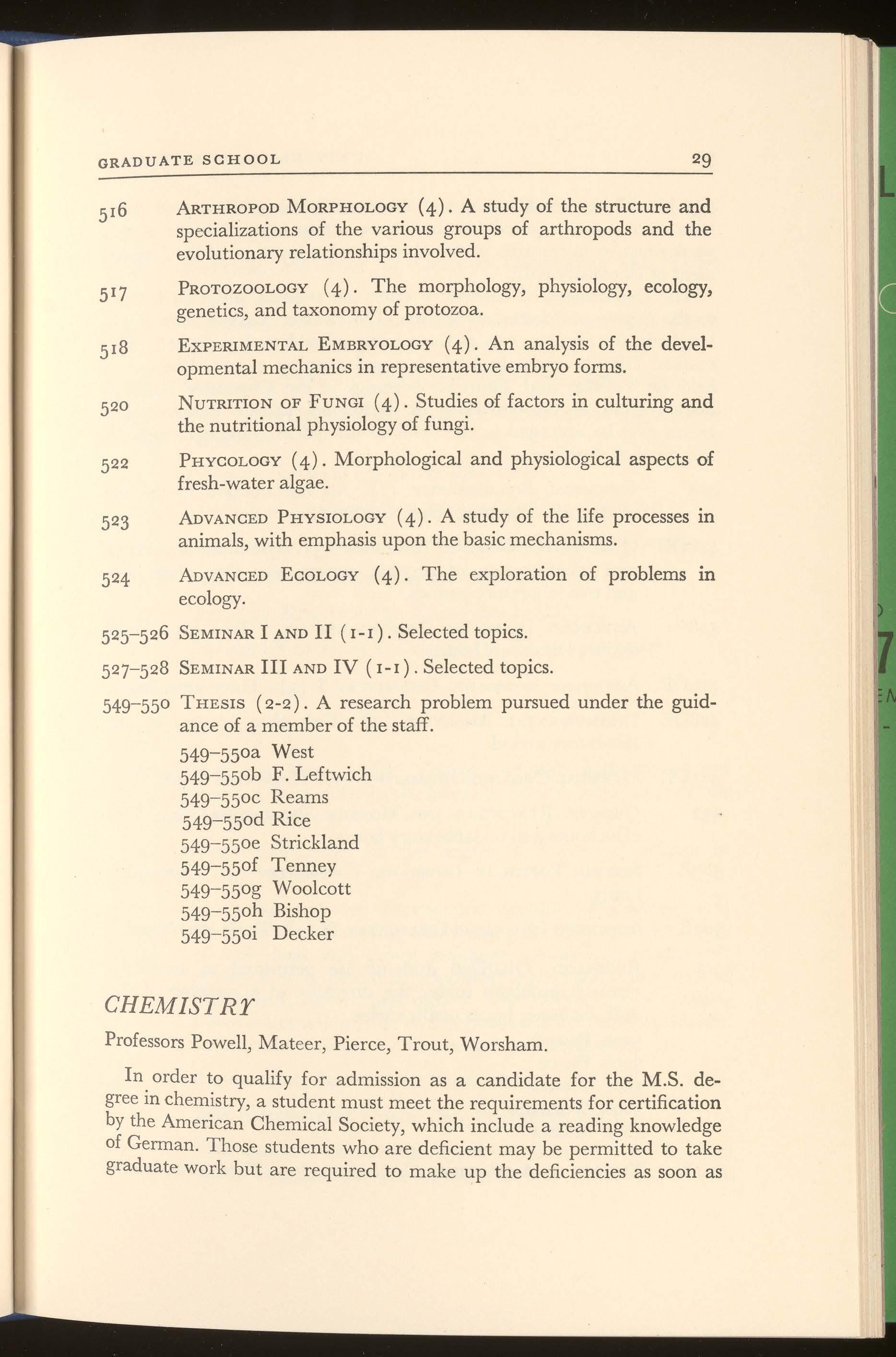 GRADUATE SCHOOL 29

516 ARTHROPOD MORPHOLOGY (4). A study of the structure and specializations of the various groups of arthropods and the evolutionary relationships involved.

517 PROTOZOOLOGY (4). The morphology, physiology, ecology, genetics, and taxonomy of protozoa.

518 EXPERIMENTAL EMBRYOLOGY (4). An analysis of the developmental mechanics in representative embryo forms.

520 NUTRITION OF FUNGI (4). Studies of factors in culturing and the nutritional physiology of fungi.

522 PHYCOLOGY (4). Morphological and physiological aspects of fresh-water algae.

523 ADVANCED PHYSIOLOGY (4). A study of the life processes in animals, with emphasis upon the basic mechanisms.

524 ADVANCED ECOLOGY (4). The exploration of problems in ecology.

525–526 SEMINAR I AND II (1-1). Selected topics.

527–528 SEMINAR III AND IV (1-1). Selected topics.

549–550 THESIS (2-2). A research problem pursued under the guidance of a member of the staff.
549–550a West
549–550b F. Leftwich
549–550c Reams
549–550d Rice
549–550e Strickland
549–550f Tenney
549–550g Woolcott
549–550h Bishop
549–550i Decker

CHEMISTRY

Professors Powell, Mateer, Pierce, Trout, Worsham.

In order to qualify for admission as a candidate for the M.S. degree in chemistry, a student must meet the requirements for certification by the American Chemical Society, which include a reading knowledge of German. Those students who are deficient may be permitted to take graduate work but are required to make up the deficiencies as soon as